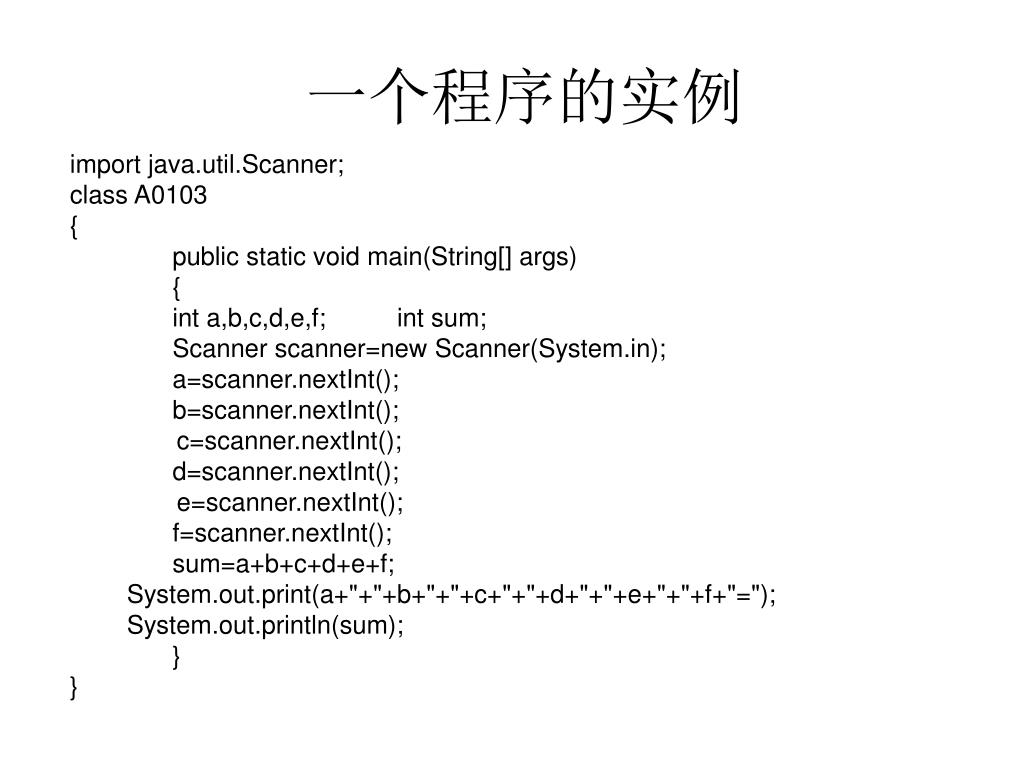 一个程序的实例

import java.util.Scanner;
class A0103
{
public static void main(String[] args)
{
int a,b,c,d,e,f; int sum;
Scanner scanner=new Scanner(System.in);
a=scanner.nextInt();
b=scanner.nextInt();
c=scanner.nextInt();
d=scanner.nextInt();
e=scanner.nextInt();
f=scanner.nextInt();
sum=a+b+c+d+e+f;
System.out.print(a+"+"+b+"+"+c+"+"+d+"+"+e+"+"+f+"=");
System.out.println(sum);
}
}